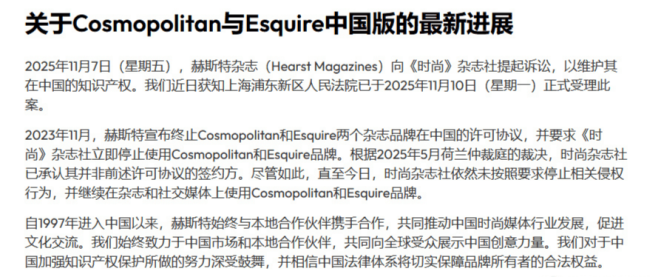 关于Cosmopolitan与Esquire中国版的最新进展

2025年11月7日（星期五），赫斯特杂志（Hearst Magazines）向《时尚》杂志社提起诉讼，以维护其在中国的知识产权。我们近日获知上海浦东新区人民法院已于2025年11月10日（星期一）正式受理此案。

2023年11月，赫斯特宣布终止Cosmopolitan和Esquire两个杂志品牌在中国的许可协议，并要求《时尚》杂志社立即停止使用Cosmopolitan和Esquire品牌。根据2025年5月荷兰仲裁庭的裁决，时尚杂志社已承认其并非前述许可协议的签约方。尽管如此，直至今日，时尚杂志社依然未按照要求停止相关侵权行为，并继续在杂志和社交媒体上使用Cosmopolitan和Esquire品牌。

自1997年进入中国以来，赫斯特始终与本地合作伙伴携手合作，共同推动中国时尚媒体行业发展，促进文化交流。我们始终致力于中国市场和本地合作伙伴，共同向全球受众展示中国创意力量。我们对于中国加强知识产权保护所做的努力深受鼓舞，并相信中国法律体系将切实保障品牌所有者的合法权益。